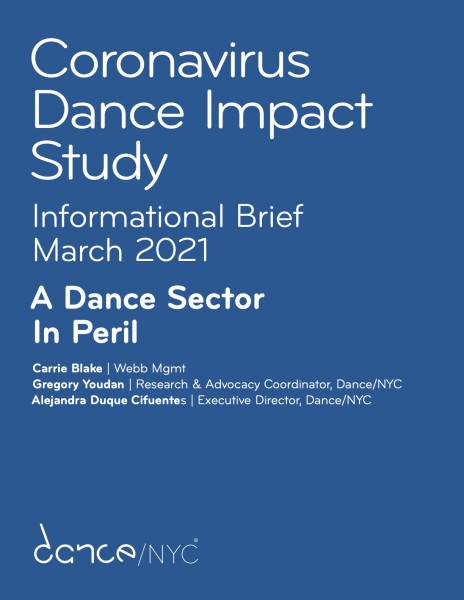 Coronavirus Dance Impact Study

Informational Brief
March 2021

A Dance Sector In Peril

Carrie Blake | Webb Mgmt
Gregory Youdan | Research & Advocacy Coordinator, Dance/NYC
Alejandra Duque Cifuentes | Executive Director, Dance/NYC

dance/NYC®